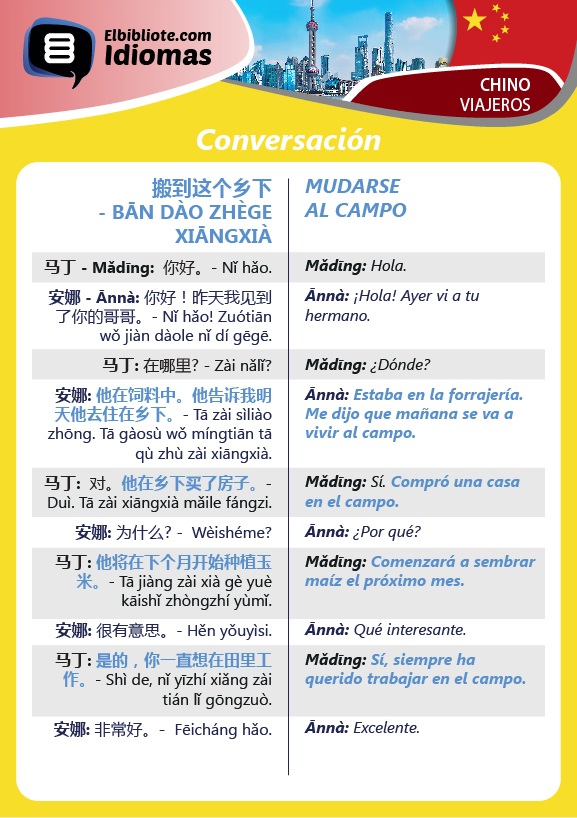 Elbibliote.com
Idiomas

CHINO
VIAJEROS

Conversación

| 搬到这个乡下 - BĀN DÀO ZHÈGE XIĀNGXIÀ | MUDARSE AL CAMPO |
|---|---|
| 马丁 - Mǎdīng: 你好。- Nǐ hǎo. | Mǎdīng: Hola. |
| 安娜 - Ānnà: 你好！昨天我见到了你的哥哥。- Nǐ hǎo! Zuótiān wǒ jiàn dàole nǐ dí gēgē. | Ānnà: ¡Hola! Ayer vi a tu hermano. |
| 马丁: 在哪里? - Zài nǎlǐ? | Mǎdīng: ¿Dónde? |
| 安娜: 他在饲料中。他告诉我明天他去住在乡下。- Tā zài sìliào zhōng. Tā gàosù wǒ míngtiān tā qù zhù zài xiāngxià. | Ānnà: Estaba en la forrajería. Me dijo que mañana se va a vivir al campo. |
| 马丁: 对。他在乡下买了房子。- Duì. Tā zài xiāngxià mǎile fángzi. | Mǎdīng: Sí. Compró una casa en el campo. |
| 安娜: 为什么? - Wèishéme? | Ānnà: ¿Por qué? |
| 马丁: 他将在下个月开始种植玉米。- Tā jiàng zài xià gè yuè kāishǐ zhòngzhí yùmǐ. | Mǎdīng: Comenzará a sembrar maíz el próximo mes. |
| 安娜: 很有意思。- Hěn yǒuyìsi. | Ānnà: Qué interesante. |
| 马丁: 是的，你一直想在田里工作。- Shì de, nǐ yīzhí xiǎng zài tián lǐ gōngzuò. | Mǎdīng: Sí, siempre ha querido trabajar en el campo. |
| 安娜: 非常好。- Fēicháng hǎo. | Ānnà: Excelente. |